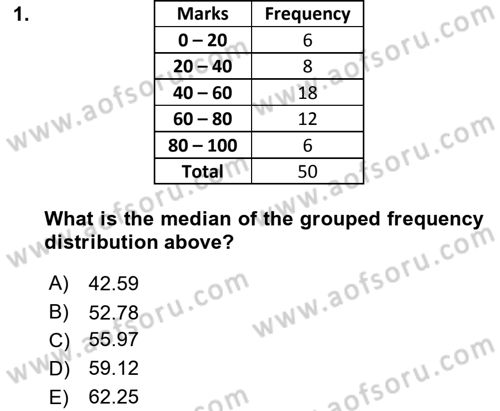 1.

| Marks | Frequency |
|---|---|
| 0 – 20 | 6 |
| 20 – 40 | 8 |
| 40 – 60 | 18 |
| 60 – 80 | 12 |
| 80 – 100 | 6 |
| Total | 50 |

What is the median of the grouped frequency distribution above?

A) 42.59
B) 52.78
C) 55.97
D) 59.12
E) 62.25

www.aofsoru.com